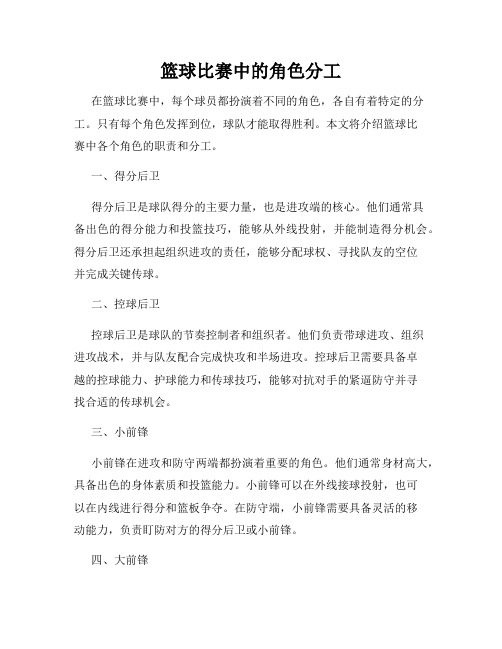 篮球比赛中的角色分工

在篮球比赛中，每个球员都扮演着不同的角色，各自有着特定的分工。只有每个角色发挥到位，球队才能取得胜利。本文将介绍篮球比赛中各个角色的职责和分工。

一、得分后卫

得分后卫是球队得分的主要力量，也是进攻端的核心。他们通常具备出色的得分能力和投篮技巧，能够从外线投射，并能制造得分机会。得分后卫还承担起组织进攻的责任，能够分配球权、寻找队友的空位并完成关键传球。

二、控球后卫

控球后卫是球队的节奏控制者和组织者。他们负责带球进攻、组织进攻战术，并与队友配合完成快攻和半场进攻。控球后卫需要具备卓越的控球能力、护球能力和传球技巧，能够对抗对手的紧逼防守并寻找合适的传球机会。

三、小前锋

小前锋在进攻和防守两端都扮演着重要的角色。他们通常身材高大，具备出色的身体素质和投篮能力。小前锋可以在外线接球投射，也可以在内线进行得分和篮板争夺。在防守端，小前锋需要具备灵活的移动能力，负责盯防对方的得分后卫或小前锋。

四、大前锋